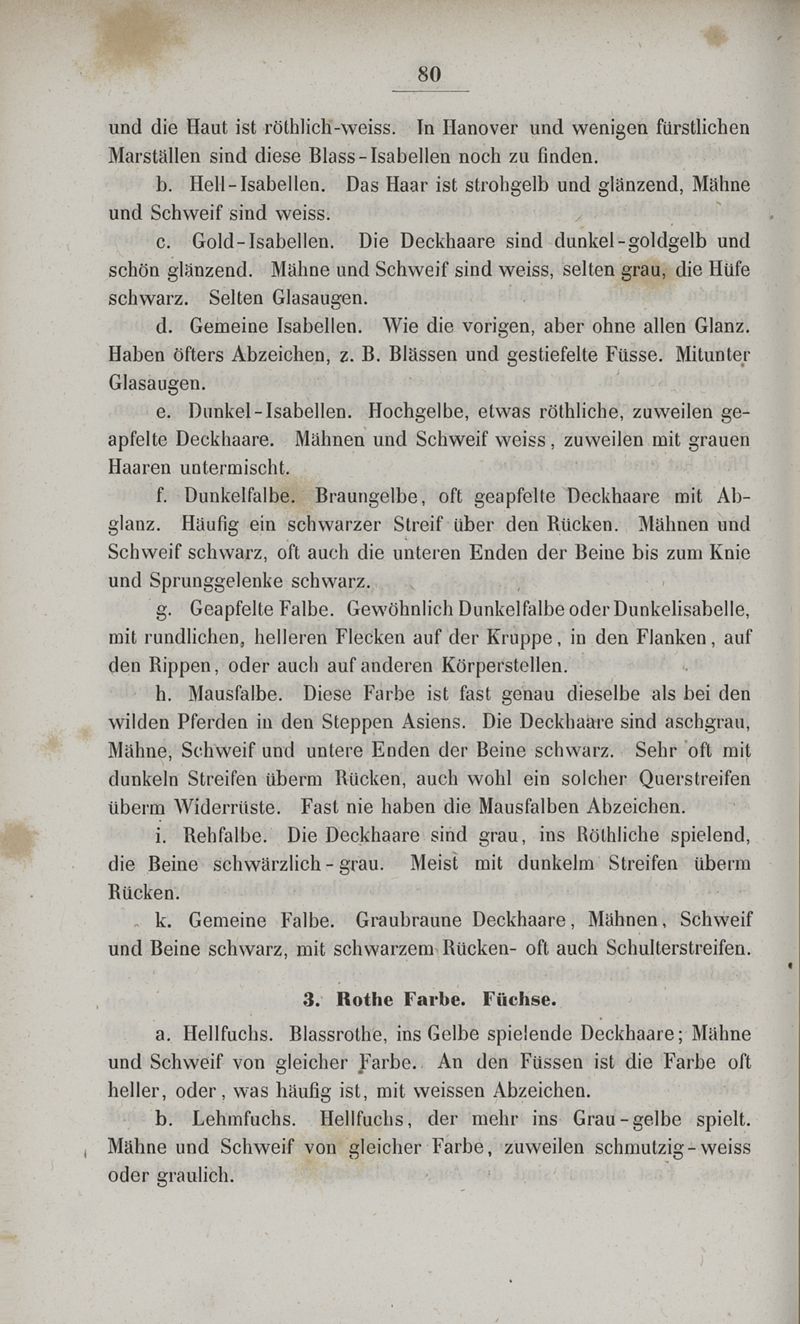 80

und die Haut ist röthlich-weiss. In Hanover und wenigen fürstlichen Marställen sind diese Blass-Isabellen noch zu finden.

b. Hell-Isabellen. Das Haar ist strohgelb und glänzend, Mähne und Schweif sind weiss.

c. Gold-Isabellen. Die Deckhaare sind dunkel-goldgelb und schön glänzend. Mähne und Schweif sind weiss, selten grau, die Hüfe schwarz. Selten Glasaugen.

d. Gemeine Isabellen. Wie die vorigen, aber ohne allen Glanz. Haben öfters Abzeichen, z. B. Blässen und gestiefelte Füsse. Mitunter Glasaugen.

e. Dunkel-Isabellen. Hochgelbe, etwas röthliche, zuweilen geapfelte Deckhaare. Mähnen und Schweif weiss, zuweilen mit grauen Haaren untermischt.

f. Dunkelfalbe. Braungelbe, oft geapfelte Deckhaare mit Abglanz. Häufig ein schwarzer Streif über den Rücken. Mähnen und Schweif schwarz, oft auch die unteren Enden der Beine bis zum Knie und Sprunggelenke schwarz.

g. Geapfelte Falbe. Gewöhnlich Dunkelfalbe oder Dunkelisabelle, mit rundlichen, helleren Flecken auf der Kruppe, in den Flanken, auf den Rippen, oder auch auf anderen Körperstellen.

h. Mausfalbe. Diese Farbe ist fast genau dieselbe als bei den wilden Pferden in den Steppen Asiens. Die Deckhaare sind aschgrau, Mähne, Schweif und untere Enden der Beine schwarz. Sehr oft mit dunkeln Streifen überm Rücken, auch wohl ein solcher Querstreifen überm Widerrüste. Fast nie haben die Mausfalben Abzeichen.

i. Rehfalbe. Die Deckhaare sind grau, ins Röthliche spielend, die Beine schwärzlich-grau. Meist mit dunkelm Streifen überm Rücken.

k. Gemeine Falbe. Graubraune Deckhaare, Mähnen, Schweif und Beine schwarz, mit schwarzem Rücken- oft auch Schulterstreifen.

3. Rothe Farbe. Füchse.

a. Hellfuchs. Blassrothe, ins Gelbe spielende Deckhaare; Mähne und Schweif von gleicher Farbe. An den Füssen ist die Farbe oft heller, oder, was häufig ist, mit weissen Abzeichen.

b. Lehmfuchs. Hellfuchs, der mehr ins Grau-gelbe spielt. Mähne und Schweif von gleicher Farbe, zuweilen schmutzig-weiss oder graulich.